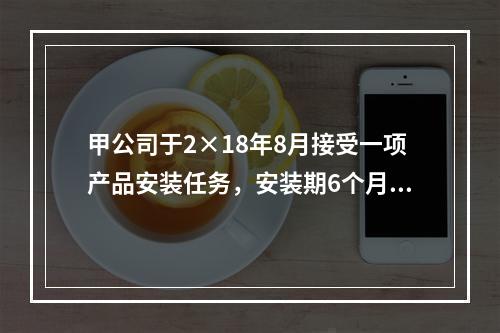 甲公司于2×18年8月接受一项产品安装任务，安装期6个月...